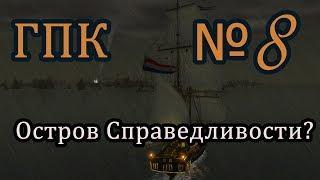 ГПК № 8

Остров Справедливости?